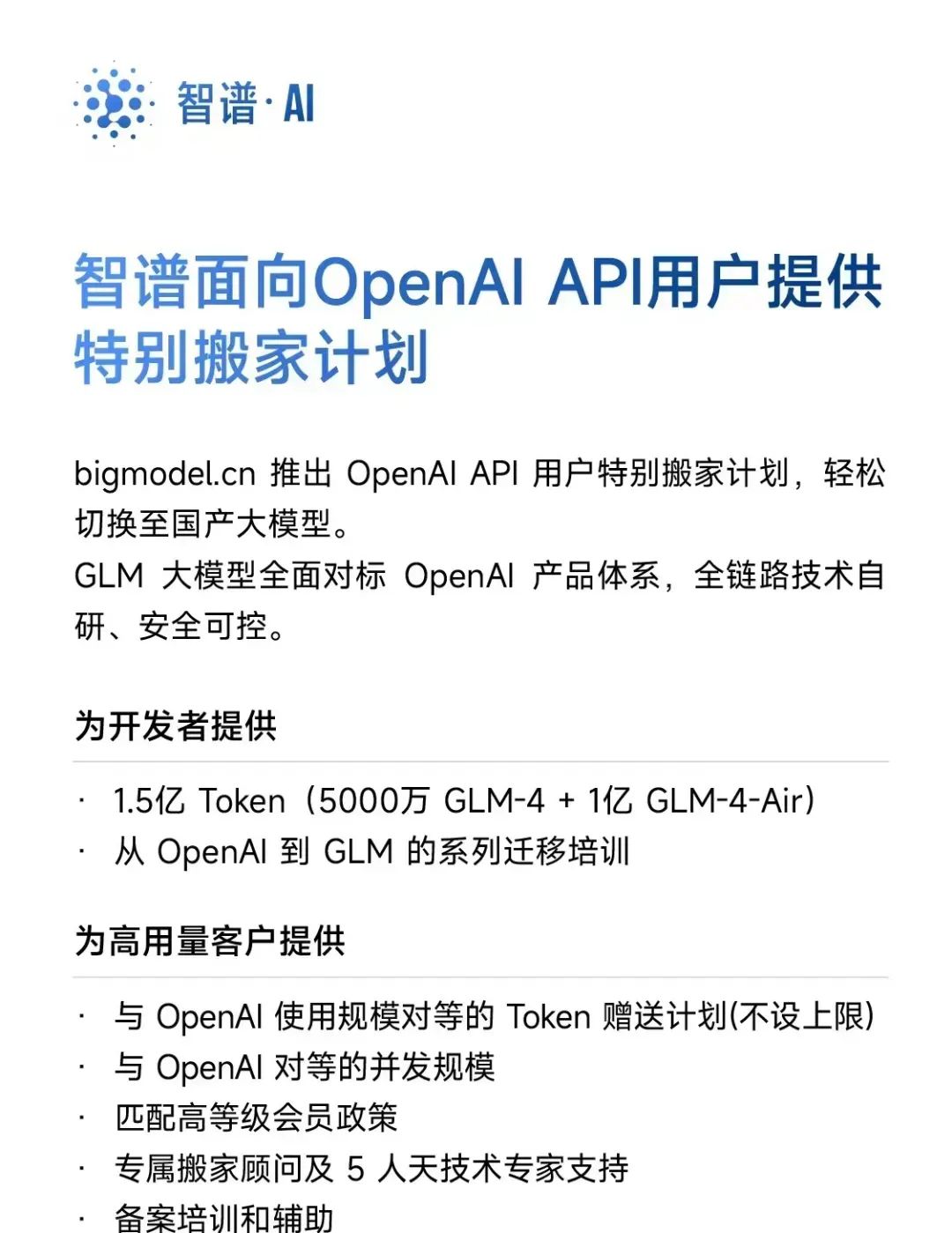 智谱·AI

智谱面向OpenAI API用户提供特别搬家计划

bigmodel.cn 推出 OpenAI API 用户特别搬家计划，轻松切换至国产大模型。
GLM 大模型全面对标 OpenAI 产品体系，全链路技术自研、安全可控。

为开发者提供

· 1.5亿 Token（5000万 GLM-4 + 1亿 GLM-4-Air）
· 从 OpenAI 到 GLM 的系列迁移培训

为高用量客户提供

· 与 OpenAI 使用规模对等的 Token 赠送计划(不设上限)
· 与 OpenAI 对等的并发规模
· 匹配高等级会员政策
· 专属搬家顾问及 5 人天技术专家支持
· 备案培训和辅助